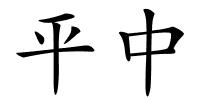 平中